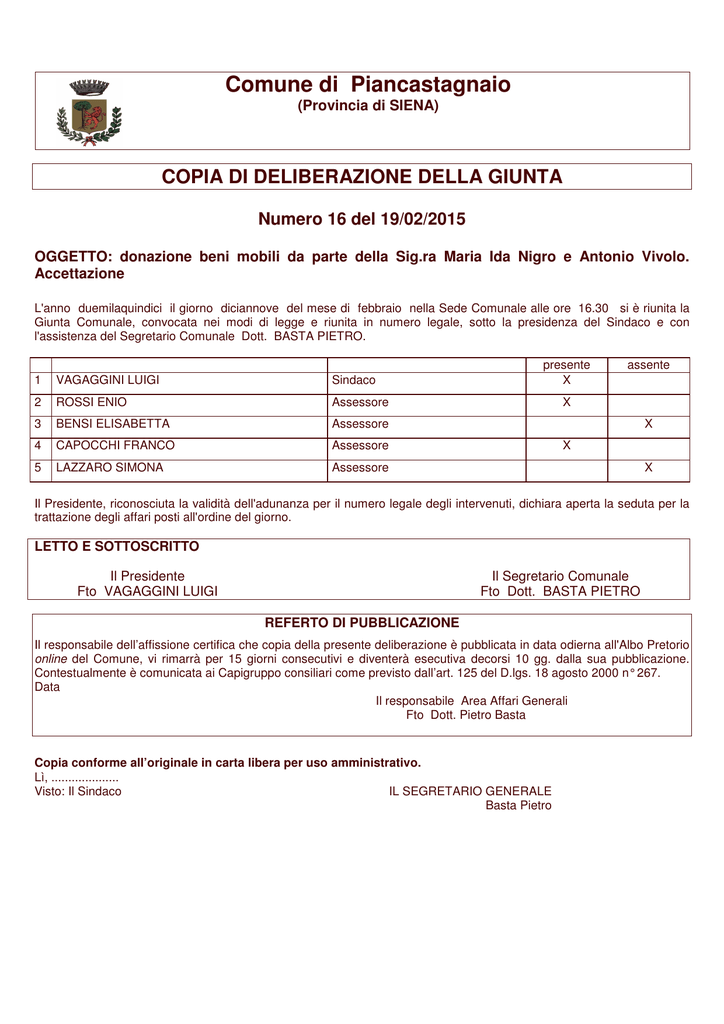 Comune di Piancastagnaio
(Provincia di SIENA)

COPIA DI DELIBERAZIONE DELLA GIUNTA

Numero 16 del 19/02/2015

OGGETTO: donazione beni mobili da parte della Sig.ra Maria Ida Nigro e Antonio Vivolo. Accettazione

L'anno duemilaquindici il giorno diciannove del mese di febbraio nella Sede Comunale alle ore 16.30 si è riunita la Giunta Comunale, convocata nei modi di legge e riunita in numero legale, sotto la presidenza del Sindaco e con l'assistenza del Segretario Comunale Dott. BASTA PIETRO.

| | | | presente | assente |
|---|---|---|---|---|
| 1 | VAGAGGINI LUIGI | Sindaco | X | |
| 2 | ROSSI ENIO | Assessore | X | |
| 3 | BENSI ELISABETTA | Assessore | | X |
| 4 | CAPOCCHI FRANCO | Assessore | X | |
| 5 | LAZZARO SIMONA | Assessore | | X |

Il Presidente, riconosciuta la validità dell'adunanza per il numero legale degli intervenuti, dichiara aperta la seduta per la trattazione degli affari posti all'ordine del giorno.

LETTO E SOTTOSCRITTO

Il Presidente
Fto VAGAGGINI LUIGI

Il Segretario Comunale
Fto Dott. BASTA PIETRO

REFERTO DI PUBBLICAZIONE

Il responsabile dell'affissione certifica che copia della presente deliberazione è pubblicata in data odierna all'Albo Pretorio online del Comune, vi rimarrà per 15 giorni consecutivi e diventerà esecutiva decorsi 10 gg. dalla sua pubblicazione. Contestualmente è comunicata ai Capigruppo consiliari come previsto dall'art. 125 del D.lgs. 18 agosto 2000 n° 267.
Data

Il responsabile Area Affari Generali
Fto Dott. Pietro Basta

Copia conforme all'originale in carta libera per uso amministrativo.
Lì, ....................
Visto: Il Sindaco

IL SEGRETARIO GENERALE
Basta Pietro